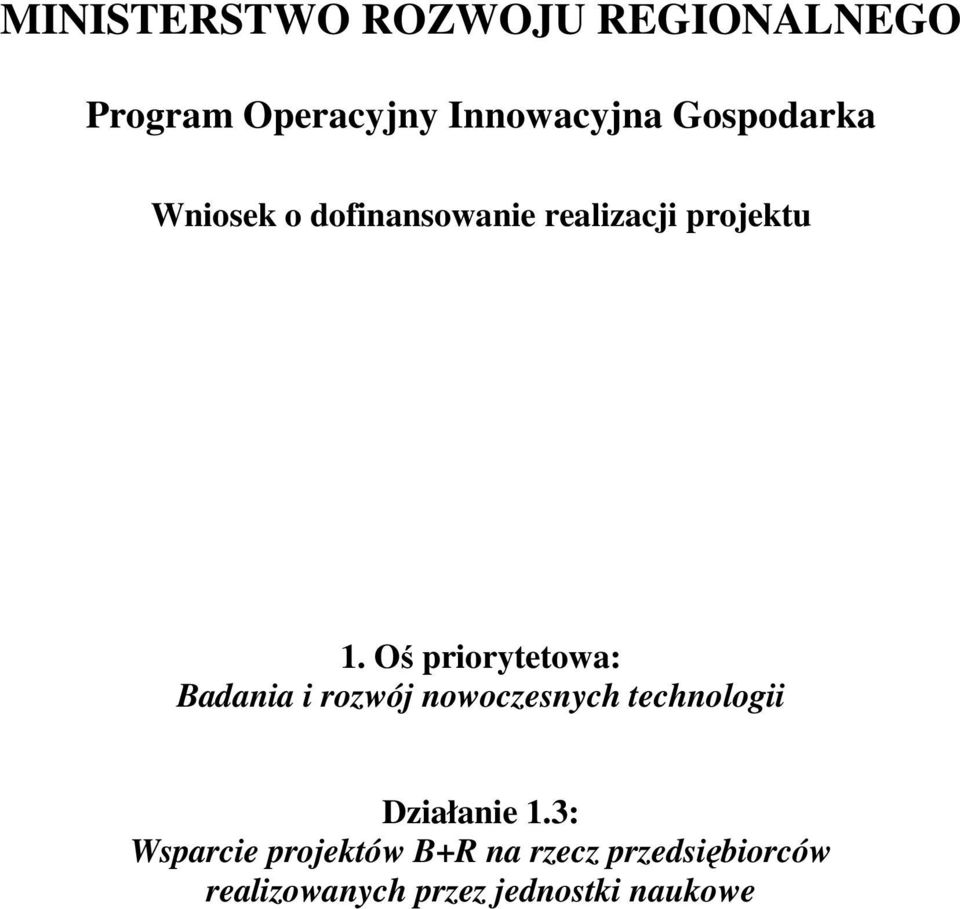 MINISTERSTWO ROZWOJU REGIONALNEGO

Program Operacyjny Innowacyjna Gospodarka

Wniosek o dofinansowanie realizacji projektu

1. Oś priorytetowa:
Badania i rozwój nowoczesnych technologii

Działanie 1.3:
Wsparcie projektów B+R na rzecz przedsiębiorców realizowanych przez jednostki naukowe